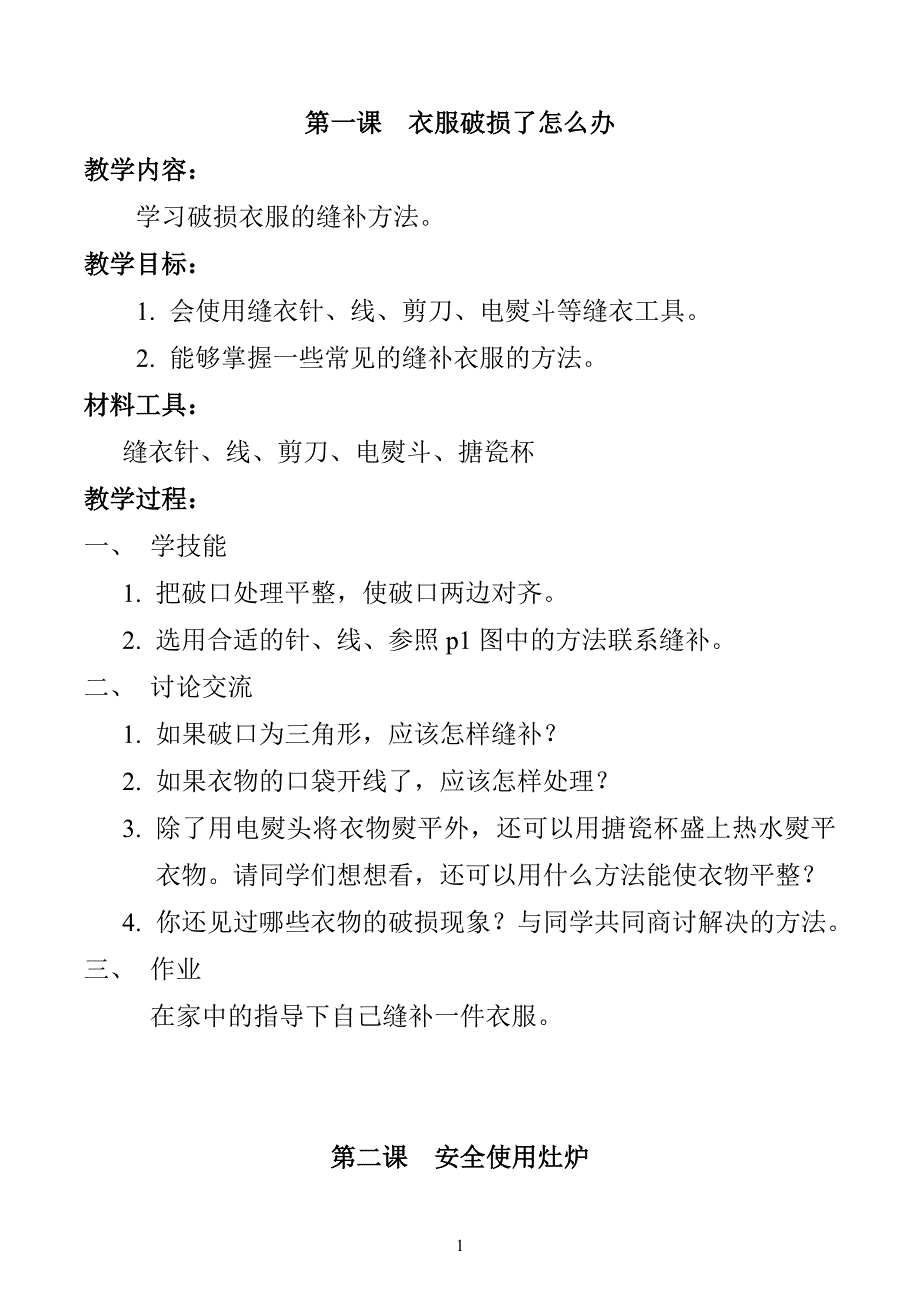 第一课　衣服破损了怎么办

教学内容：

学习破损衣服的缝补方法。

教学目标：

1. 会使用缝衣针、线、剪刀、电熨斗等缝衣工具。

2. 能够掌握一些常见的缝补衣服的方法。

材料工具：

缝衣针、线、剪刀、电熨斗、搪瓷杯

教学过程：

一、 学技能

1. 把破口处理平整，使破口两边对齐。

2. 选用合适的针、线、参照 p1 图中的方法联系缝补。

二、 讨论交流

1. 如果破口为三角形，应该怎样缝补？

2. 如果衣物的口袋开线了，应该怎样处理？

3. 除了用电熨头将衣物熨平外，还可以用搪瓷杯盛上热水熨平衣物。请同学们想想看，还可以用什么方法能使衣物平整？

4. 你还见过哪些衣物的破损现象？与同学共同商讨解决的方法。

三、 作业

在家中的指导下自己缝补一件衣服。

第二课　安全使用灶炉

1